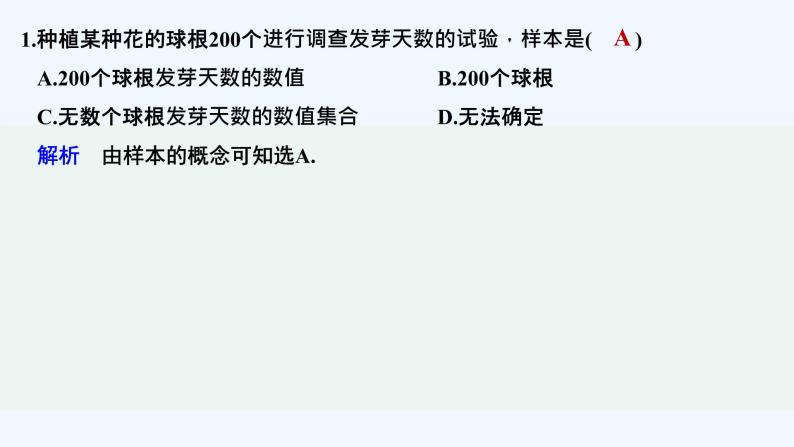 1.种植某种花的球根200个进行调查发芽天数的试验，样本是( A )

A.200个球根发芽天数的数值

B.200个球根

C.无数个球根发芽天数的数值集合

D.无法确定

解析　由样本的概念可知选A.